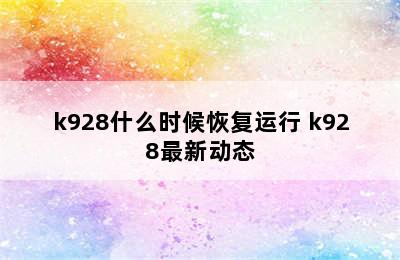 k928什么时候恢复运行 k928最新动态